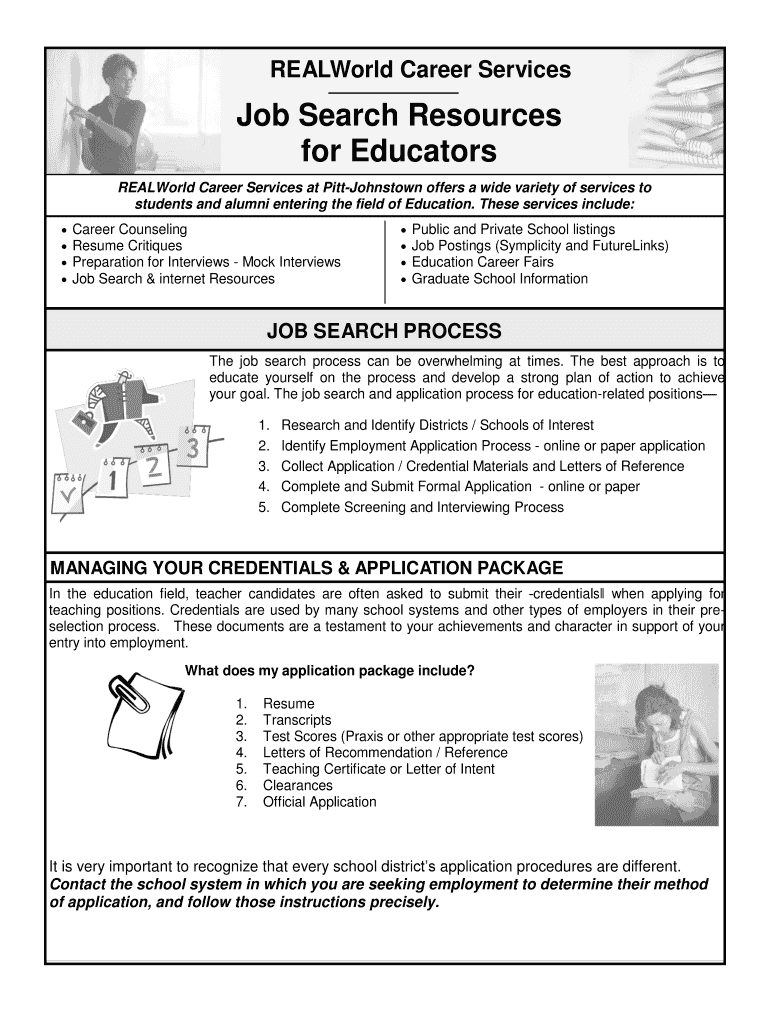 REALWorld Career Services

Job Search Resources for Educators

REALWorld Career Services at Pitt-Johnstown offers a wide variety of services to students and alumni entering the field of Education. These services include:

• Career Counseling
• Resume Critiques
• Preparation for Interviews - Mock Interviews
• Job Search & internet Resources

• Public and Private School listings
• Job Postings (Symplicity and FutureLinks)
• Education Career Fairs
• Graduate School Information

JOB SEARCH PROCESS

The job search process can be overwhelming at times. The best approach is to educate yourself on the process and develop a strong plan of action to achieve your goal. The job search and application process for education-related positions—

1. Research and Identify Districts / Schools of Interest
2. Identify Employment Application Process - online or paper application
3. Collect Application / Credential Materials and Letters of Reference
4. Complete and Submit Formal Application - online or paper
5. Complete Screening and Interviewing Process

MANAGING YOUR CREDENTIALS & APPLICATION PACKAGE

In the education field, teacher candidates are often asked to submit their -credentials‖ when applying for teaching positions. Credentials are used by many school systems and other types of employers in their pre-selection process. These documents are a testament to your achievements and character in support of your entry into employment.

What does my application package include?

1. Resume
2. Transcripts
3. Test Scores (Praxis or other appropriate test scores)
4. Letters of Recommendation / Reference
5. Teaching Certificate or Letter of Intent
6. Clearances
7. Official Application

It is very important to recognize that every school district's application procedures are different. Contact the school system in which you are seeking employment to determine their method of application, and follow those instructions precisely.